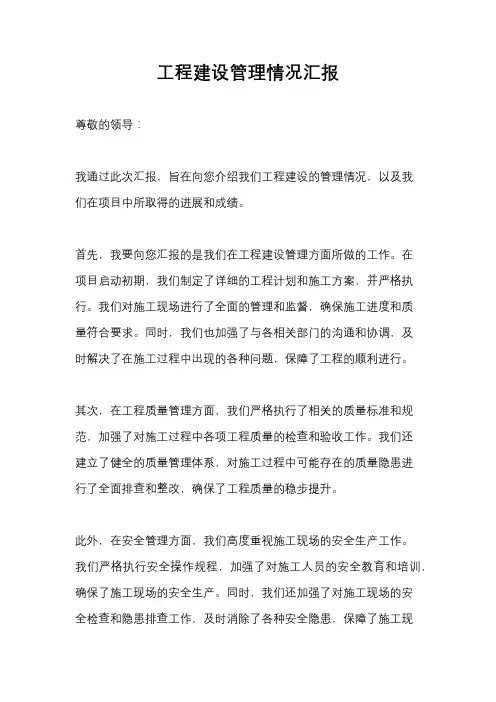 工程建设管理情况汇报

尊敬的领导：

我通过此次汇报，旨在向您介绍我们工程建设的管理情况，以及我们在项目中所取得的进展和成绩。

首先，我要向您汇报的是我们在工程建设管理方面所做的工作。在项目启动初期，我们制定了详细的工程计划和施工方案，并严格执行。我们对施工现场进行了全面的管理和监督，确保施工进度和质量符合要求。同时，我们也加强了与各相关部门的沟通和协调，及时解决了在施工过程中出现的各种问题，保障了工程的顺利进行。

其次，在工程质量管理方面，我们严格执行了相关的质量标准和规范，加强了对施工过程中各项工程质量的检查和验收工作。我们还建立了健全的质量管理体系，对施工过程中可能存在的质量隐患进行了全面排查和整改，确保了工程质量的稳步提升。

此外，在安全管理方面，我们高度重视施工现场的安全生产工作。我们严格执行安全操作规程，加强了对施工人员的安全教育和培训，确保了施工现场的安全生产。同时，我们还加强了对施工现场的安全检查和隐患排查工作，及时消除了各种安全隐患，保障了施工现